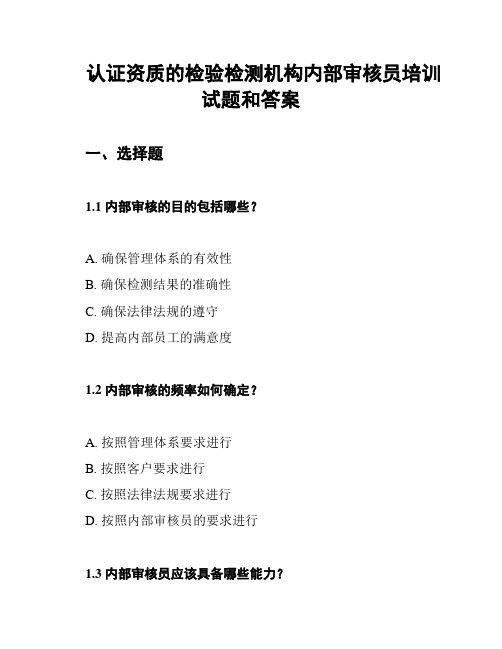 认证资质的检验检测机构内部审核员培训试题和答案

一、选择题

1.1 内部审核的目的包括哪些？

A. 确保管理体系的有效性
B. 确保检测结果的准确性
C. 确保法律法规的遵守
D. 提高内部员工的满意度

1.2 内部审核的频率如何确定？

A. 按照管理体系要求进行
B. 按照客户要求进行
C. 按照法律法规要求进行
D. 按照内部审核员的要求进行

1.3 内部审核员应该具备哪些能力？